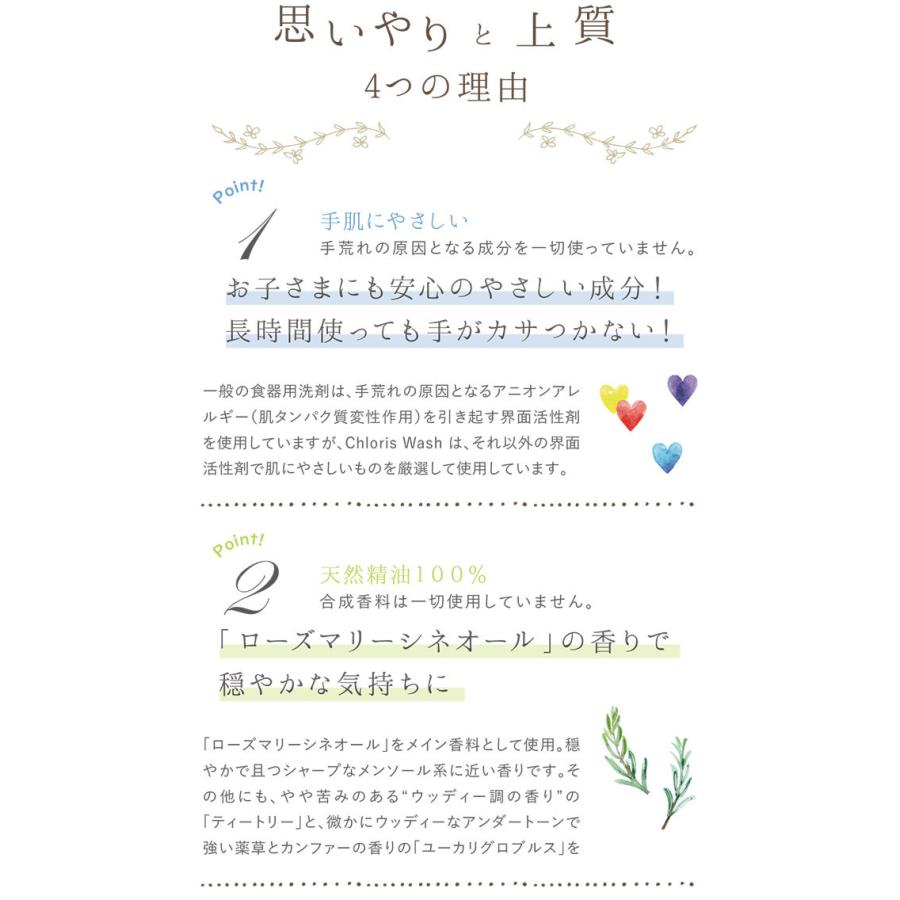 思いやりと上質
4つの理由

Point!
1
手肌にやさしい
手荒れの原因となる成分を一切使っていません。

お子さまにも安心のやさしい成分！
長時間使っても手がカサつかない！

一般の食器用洗剤は、手荒れの原因となるアニオンアレルギー（肌タンパク質変性作用）を引き起す界面活性剤を使用していますが、Chloris Wash は、それ以外の界面活性剤で肌にやさしいものを厳選して使用しています。

Point!
2
天然精油100％
合成香料は一切使用していません。

「ローズマリーシネオール」の香りで
穏やかな気持ちに

「ローズマリーシネオール」をメイン香料として使用。穏やかで且つシャープなメンソール系に近い香りです。その他にも、やや苦みのある“ウッディー調の香り”の「ティートリー」と、微かにウッディーなアンダートーンで強い薬草とカンファーの香りの「ユーカリグロブルス」を